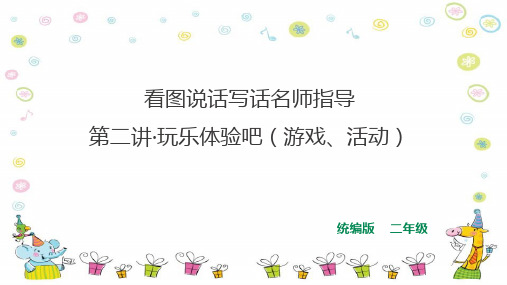 看图说话写话名师指导
第二讲·玩乐体验吧（游戏、活动）

统编版　二年级